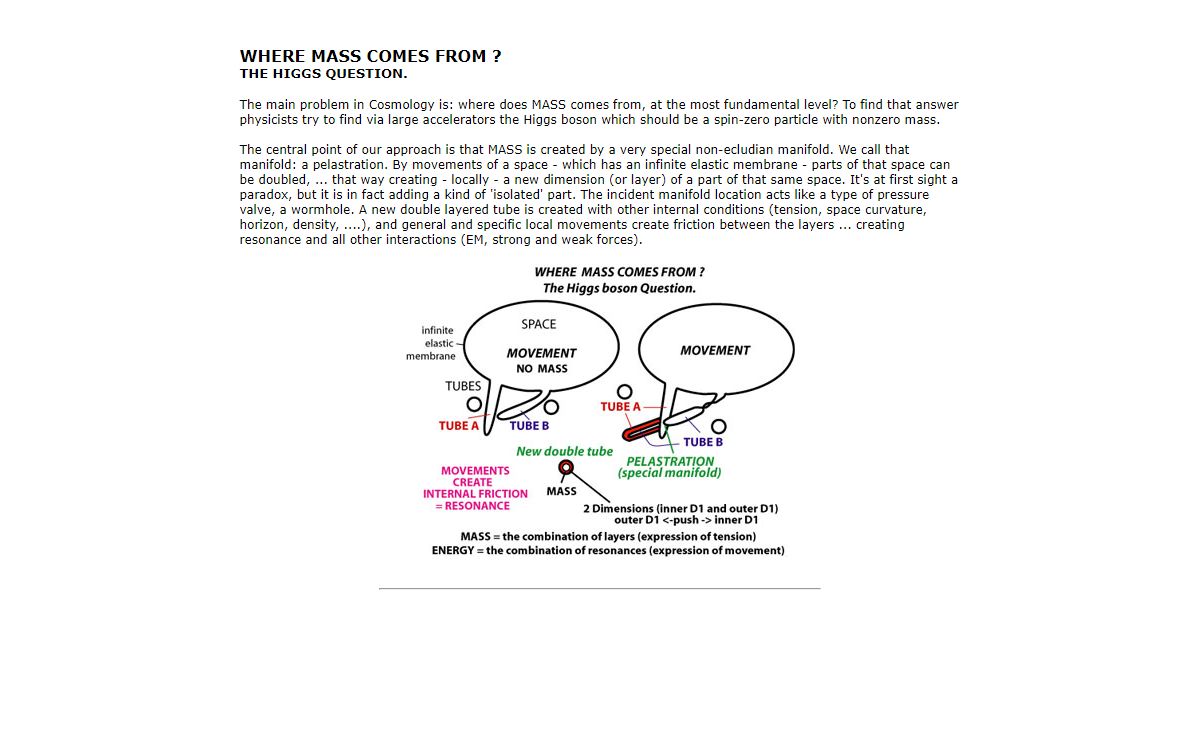 WHERE MASS COMES FROM ?
THE HIGGS QUESTION.

The main problem in Cosmology is: where does MASS comes from, at the most fundamental level? To find that answer physicists try to find via large accelerators the Higgs boson which should be a spin-zero particle with nonzero mass.

The central point of our approach is that MASS is created by a very special non-ecludian manifold. We call that manifold: a pelastration. By movements of a space - which has an infinite elastic membrane - parts of that space can be doubled, ... that way creating - locally - a new dimension (or layer) of a part of that same space. It's at first sight a paradox, but it is in fact adding a kind of 'isolated' part. The incident manifold location acts like a type of pressure valve, a wormhole. A new double layered tube is created with other internal conditions (tension, space curvature, horizon, density, ....), and general and specific local movements create friction between the layers ... creating resonance and all other interactions (EM, strong and weak forces).

WHERE MASS COMES FROM ?
The Higgs boson Question.

infinite elastic membrane
SPACE
MOVEMENT
NO MASS
MOVEMENT
TUBES
TUBE A
TUBE B
TUBE A
TUBE B
New double tube
PELASTRATION
(special manifold)
MOVEMENTS CREATE INTERNAL FRICTION = RESONANCE
MASS
2 Dimensions (inner D1 and outer D1)
outer D1 <-push -> inner D1
MASS = the combination of layers (expression of tension)
ENERGY = the combination of resonances (expression of movement)